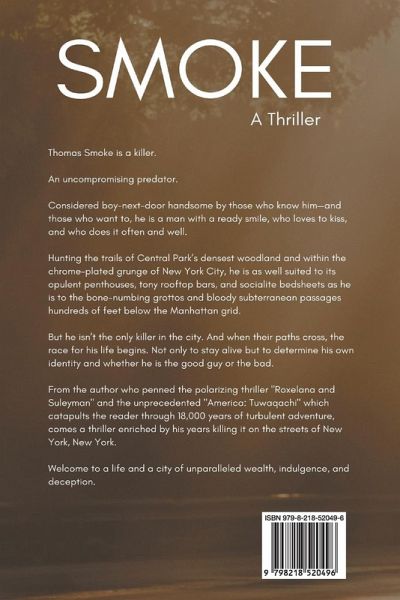 SMOKE

A Thriller

Thomas Smoke is a killer.

An uncompromising predator.

Considered boy-next-door handsome by those who know him—and those who want to, he is a man with a ready smile, who loves to kiss, and who does it often and well.

Hunting the trails of Central Park's densest woodland and within the chrome-plated grunge of New York City, he is as well suited to its opulent penthouses, tony rooftop bars, and socialite bedsheets as he is to the bone-numbing grottos and bloody subterranean passages hundreds of feet below the Manhattan grid.

But he isn't the only killer in the city. And when their paths cross, the race for his life begins. Not only to stay alive but to determine his own identity and whether he is the good guy or the bad.

From the author who penned the polarizing thriller "Roxelana and Suleyman" and the unprecedented "America: Tuwaqachi" which catapults the reader through 18,000 years of turbulent adventure, comes a thriller enriched by his years killing it on the streets of New York, New York.

Welcome to a life and a city of unparalleled wealth, indulgence, and deception.

ISBN 979-8-218-52049-6

9 798218 520496